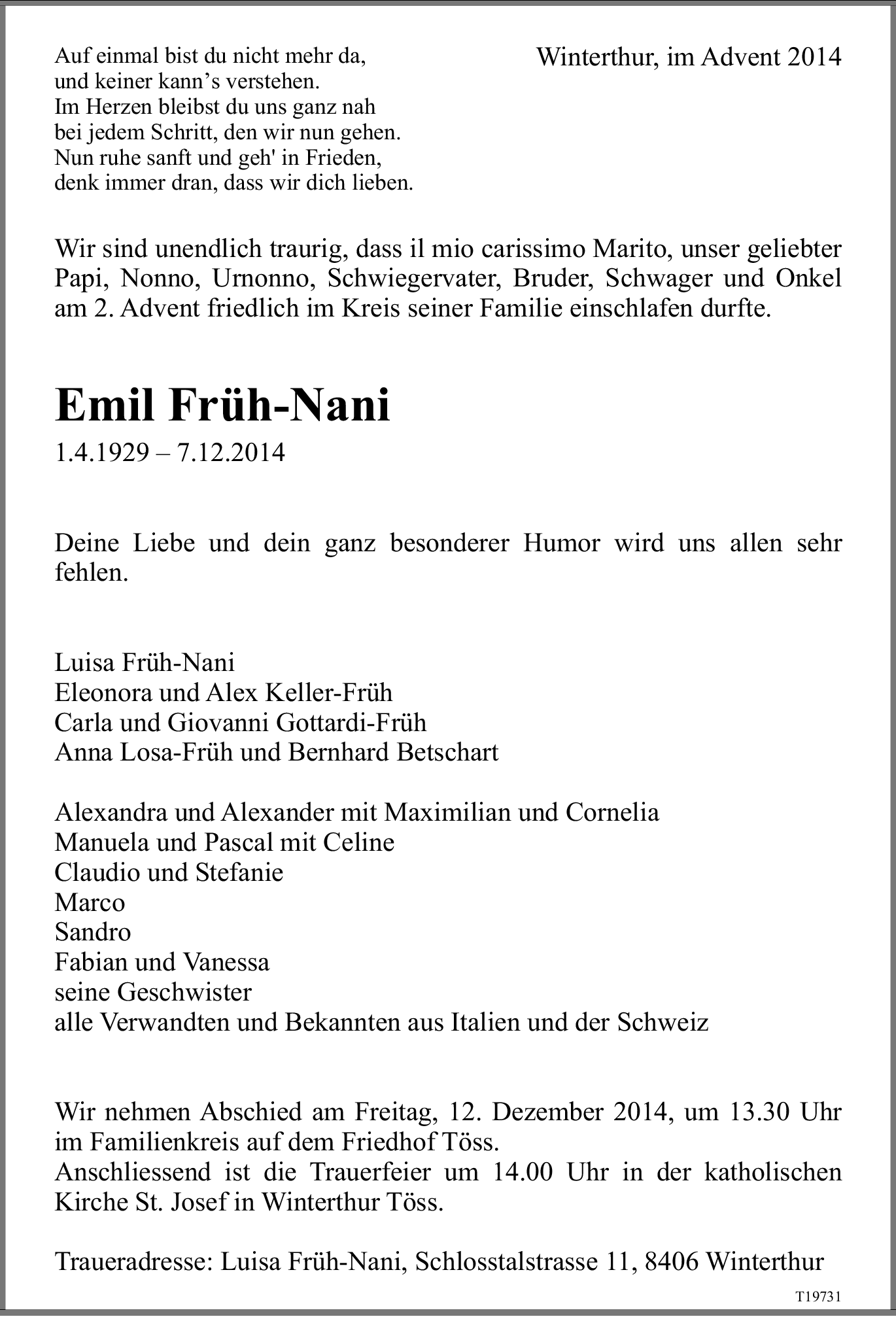 Auf einmal bist du nicht mehr da,
und keiner kann’s verstehen.
Im Herzen bleibst du uns ganz nah
bei jedem Schritt, den wir nun gehen.
Nun ruhe sanft und geh' in Frieden,
denk immer dran, dass wir dich lieben.

Winterthur, im Advent 2014

Wir sind unendlich traurig, dass il mio carissimo Marito, unser geliebter Papi, Nonno, Urnonno, Schwiegervater, Bruder, Schwager und Onkel am 2. Advent friedlich im Kreis seiner Familie einschlafen durfte.

Emil Früh-Nani
1.4.1929 – 7.12.2014

Deine Liebe und dein ganz besonderer Humor wird uns allen sehr fehlen.

Luisa Früh-Nani
Eleonora und Alex Keller-Früh
Carla und Giovanni Gottardi-Früh
Anna Losa-Früh und Bernhard Betschart

Alexandra und Alexander mit Maximilian und Cornelia
Manuela und Pascal mit Celine
Claudio und Stefanie
Marco
Sandro
Fabian und Vanessa
seine Geschwister
alle Verwandten und Bekannten aus Italien und der Schweiz

Wir nehmen Abschied am Freitag, 12. Dezember 2014, um 13.30 Uhr im Familienkreis auf dem Friedhof Töss.
Anschliessend ist die Trauerfeier um 14.00 Uhr in der katholischen Kirche St. Josef in Winterthur Töss.

Traueradresse: Luisa Früh-Nani, Schlosstalstrasse 11, 8406 Winterthur

T19731